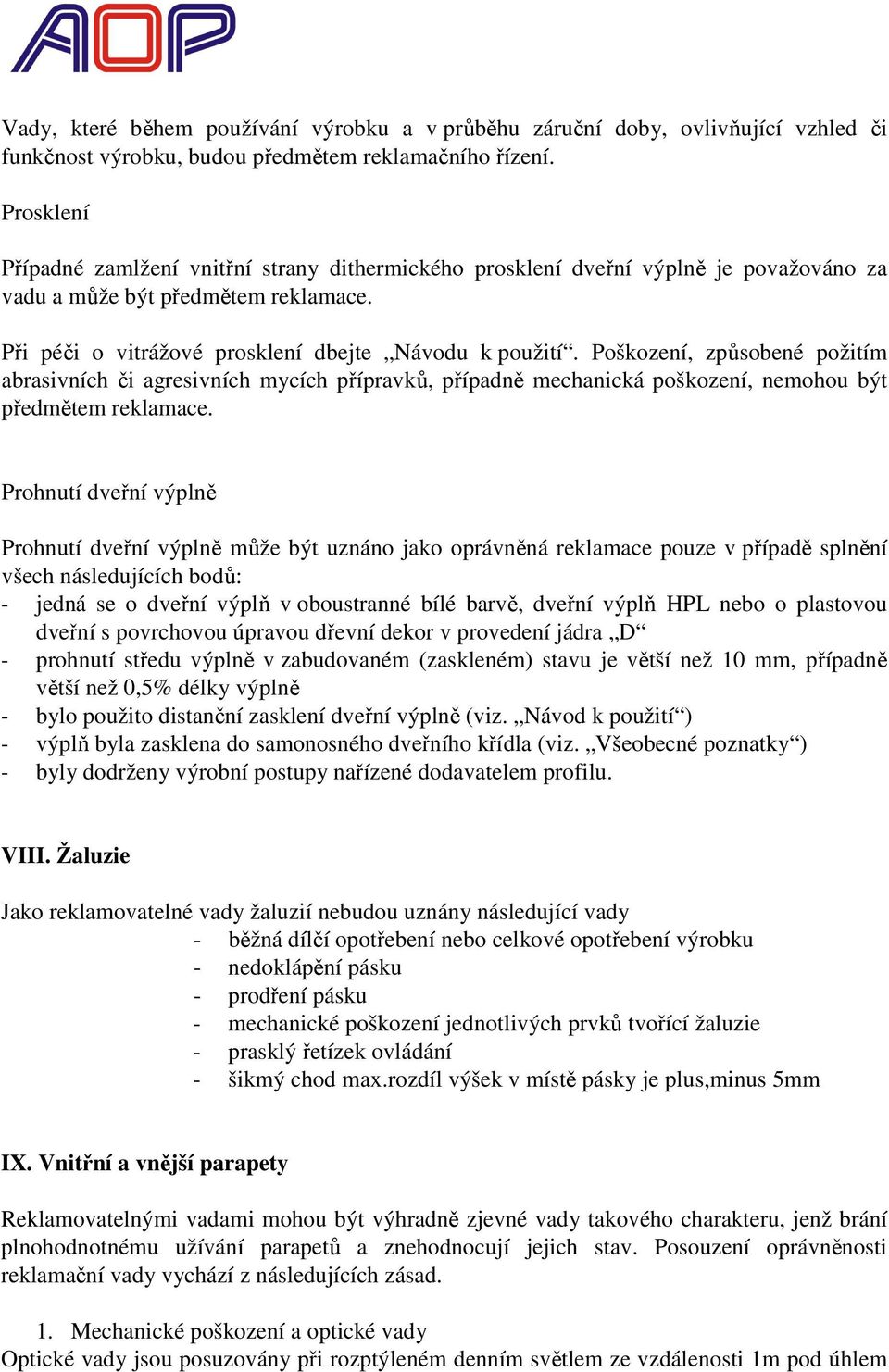 AOP

Vady, které během používání výrobku a v průběhu záruční doby, ovlivňující vzhled či funkčnost výrobku, budou předmětem reklamačního řízení.

Prosklení

Případné zamlžení vnitřní strany dithermického prosklení dveřní výplně je považováno za vadu a může být předmětem reklamace.

Při péči o vitrážové prosklení dbejte „Návodu k použití“. Poškození, způsobené požitím abrasivních či agresivních mycích přípravků, případně mechanická poškození, nemohou být předmětem reklamace.

Prohnutí dveřní výplně

Prohnutí dveřní výplně může být uznáno jako oprávněná reklamace pouze v případě splnění všech následujících bodů:
- jedná se o dveřní výplň v oboustranné bílé barvě, dveřní výplň HPL nebo o plastovou dveřní s povrchovou úpravou dřevní dekor v provedení jádra „D“
- prohnutí středu výplně v zabudovaném (zaskleném) stavu je větší než 10 mm, případně větší než 0,5% délky výplně
- bylo použito distanční zasklení dveřní výplně (viz. „Návod k použití“)
- výplň byla zasklena do samonosného dveřního křídla (viz. „Všeobecné poznatky“)
- byly dodrženy výrobní postupy nařízené dodavatelem profilu.

VIII. Žaluzie

Jako reklamovatelné vady žaluzií nebudou uznány následující vady
- běžná dílčí opotřebení nebo celkové opotřebení výrobku
- nedoklápění pásku
- prodření pásku
- mechanické poškození jednotlivých prvků tvořící žaluzie
- prasklý řetízek ovládání
- šikmý chod max.rozdíl výšek v místě pásky je plus,minus 5mm

IX. Vnitřní a vnější parapety

Reklamovatelnými vadami mohou být výhradně zjevné vady takového charakteru, jenž brání plnohodnotnému užívání parapetů a znehodnocují jejich stav. Posouzení oprávněnosti reklamační vady vychází z následujících zásad.

1. Mechanické poškození a optické vady
Optické vady jsou posuzovány při rozptýleném denním světlem ze vzdálenosti 1m pod úhlem